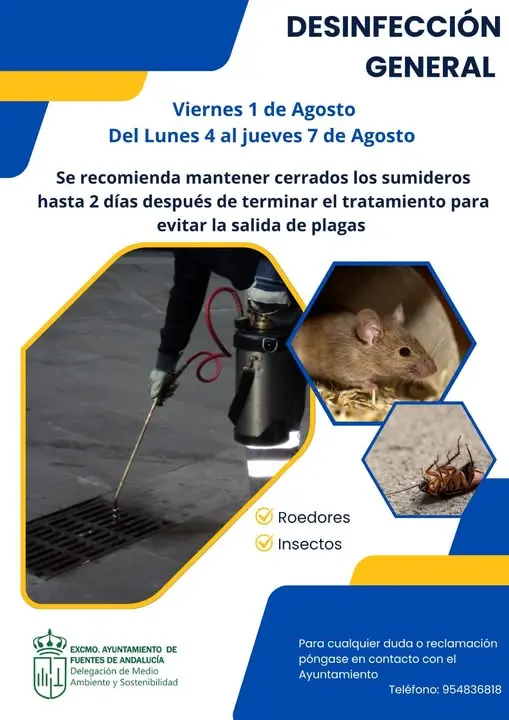 DESINFECCIÓN GENERAL

Viernes 1 de Agosto
Del Lunes 4 al jueves 7 de Agosto

Se recomienda mantener cerrados los sumideros hasta 2 días después de terminar el tratamiento para evitar la salida de plagas

Roedores
Insectos

EXCMO. AYUNTAMIENTO DE FUENTES DE ANDALUCÍA
Delegación de Medio Ambiente y Sostenibilidad

Para cualquier duda o reclamación póngase en contacto con el Ayuntamiento
Teléfono: 954836818